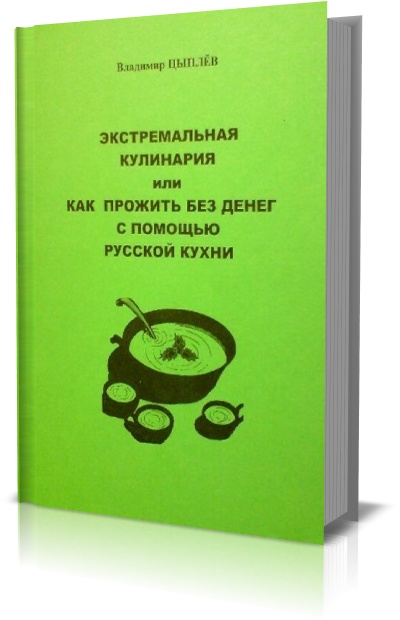 Владимир ЦЫПЛЁВ

ЭКСТРЕМАЛЬНАЯ КУЛИНАРИЯ или КАК ПРОЖИТЬ БЕЗ ДЕНЕГ С ПОМОЩЬЮ РУССКОЙ КУХНИ